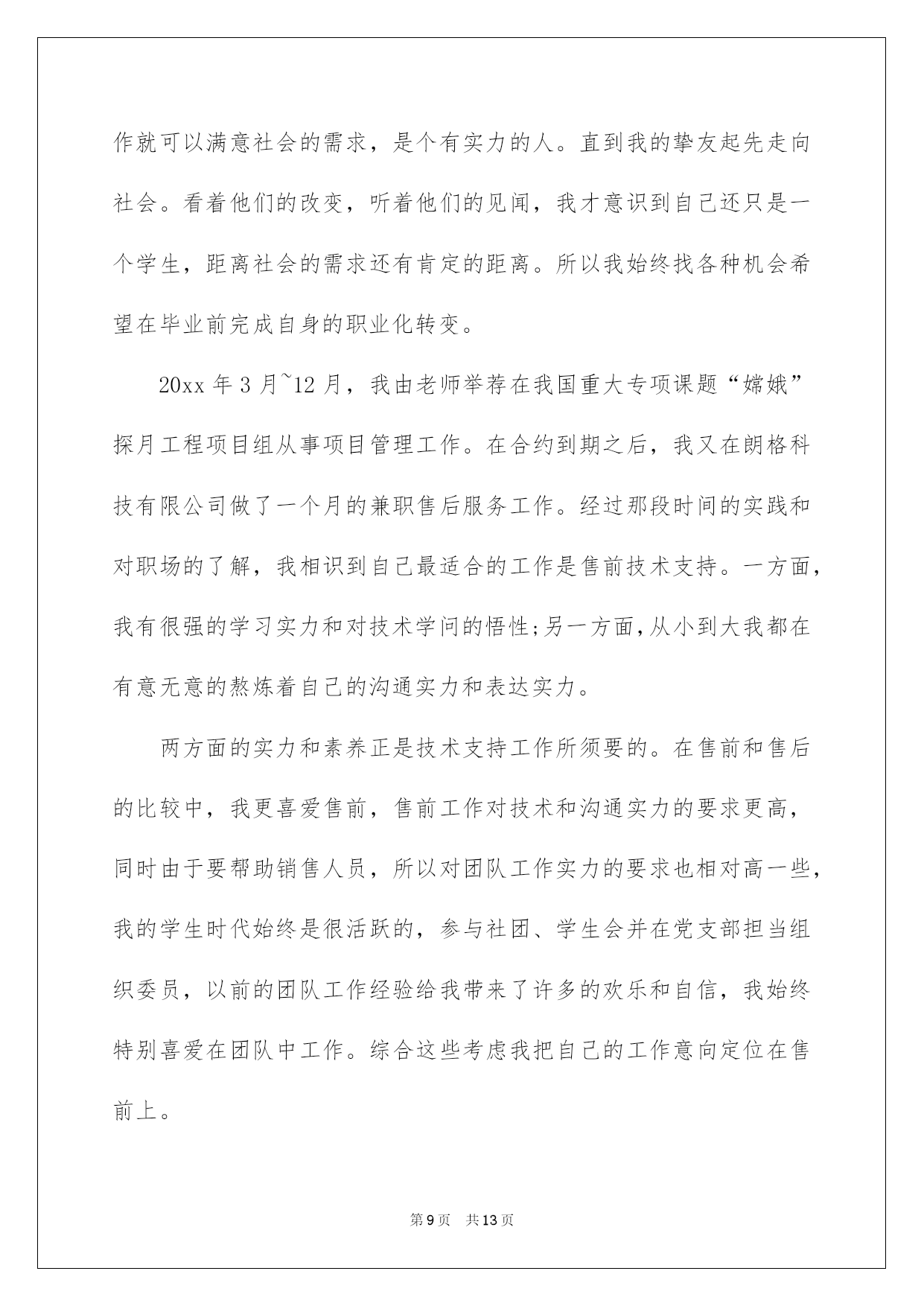 作就可以满意社会的需求，是个有实力的人。直到我的挚友起先走向社会。看着他们的改变，听着他们的见闻，我才意识到自己还只是一个学生，距离社会的需求还有肯定的距离。所以我始终找各种机会希望在毕业前完成自身的职业化转变。

20xx 年 3 月~12 月，我由老师举荐在我国重大专项课题“嫦娥”探月工程项目组从事项目管理工作。在合约到期之后，我又在朗格科技有限公司做了一个月的兼职售后服务工作。经过那段时间的实践和对职场的了解，我相识到自己最适合的工作是售前技术支持。一方面，我有很强的学习实力和对技术学问的悟性;另一方面,从小到大我都在有意无意的熬炼着自己的沟通实力和表达实力。

两方面的实力和素养正是技术支持工作所须要的。在售前和售后的比较中，我更喜爱售前，售前工作对技术和沟通实力的要求更高，同时由于要帮助销售人员，所以对团队工作实力的要求也相对高一些，我的学生时代始终是很活跃的，参与社团、学生会并在党支部担当组织委员，以前的团队工作经验给我带来了许多的欢乐和自信，我始终特别喜爱在团队中工作。综合这些考虑我把自己的工作意向定位在售前上。

第 9 页　共 13 页